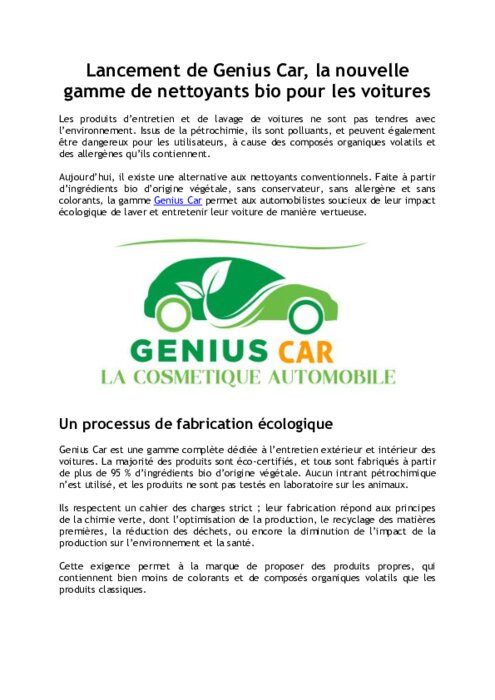 Lancement de Genius Car, la nouvelle gamme de nettoyants bio pour les voitures

Les produits d'entretien et de lavage de voitures ne sont pas tendres avec l'environnement. Issus de la pétrochimie, ils sont polluants, et peuvent également être dangereux pour les utilisateurs, à cause des composés organiques volatils et des allergènes qu'ils contiennent.

Aujourd'hui, il existe une alternative aux nettoyants conventionnels. Faite à partir d'ingrédients bio d'origine végétale, sans conservateur, sans allergène et sans colorants, la gamme Genius Car permet aux automobilistes soucieux de leur impact écologique de laver et entretenir leur voiture de manière vertueuse.

GENIUS CAR
LA COSMETIQUE AUTOMOBILE

Un processus de fabrication écologique

Genius Car est une gamme complète dédiée à l'entretien extérieur et intérieur des voitures. La majorité des produits sont éco-certifiés, et tous sont fabriqués à partir de plus de 95 % d'ingrédients bio d'origine végétale. Aucun intrant pétrochimique n'est utilisé, et les produits ne sont pas testés en laboratoire sur les animaux.

Ils respectent un cahier des charges strict ; leur fabrication répond aux principes de la chimie verte, dont l'optimisation de la production, le recyclage des matières premières, la réduction des déchets, ou encore la diminution de l'impact de la production sur l'environnement et la santé.

Cette exigence permet à la marque de proposer des produits propres, qui contiennent bien moins de colorants et de composés organiques volatils que les produits classiques.